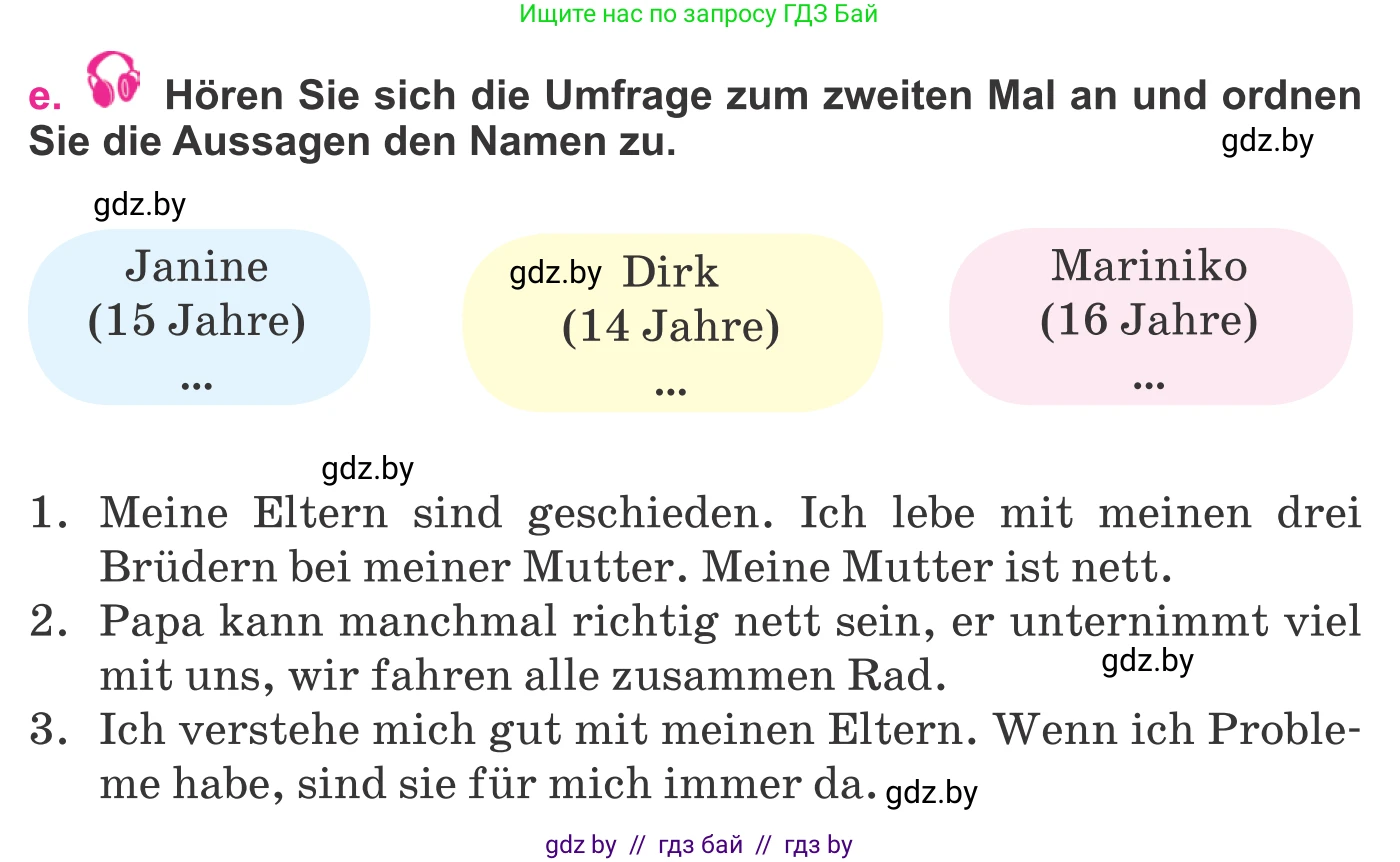 Ищите нас по запросу ГДЗ Бай

e. Hören Sie sich die Umfrage zum zweiten Mal an und ordnen Sie die Aussagen den Namen zu. gdz.by

gdz.by

Janine
(15 Jahre)
...

gdz.by Dirk
(14 Jahre)
...

Mariniko
(16 Jahre)
...

gdz.by

1. Meine Eltern sind geschieden. Ich lebe mit meinen drei Brüdern bei meiner Mutter. Meine Mutter ist nett.
2. Papa kann manchmal richtig nett sein, er unternimmt viel mit uns, wir fahren alle zusammen Rad. gdz.by
3. Ich verstehe mich gut mit meinen Eltern. Wenn ich Probleme habe, sind sie für mich immer da. gdz.by

gdz by // гдз бай // гдз by